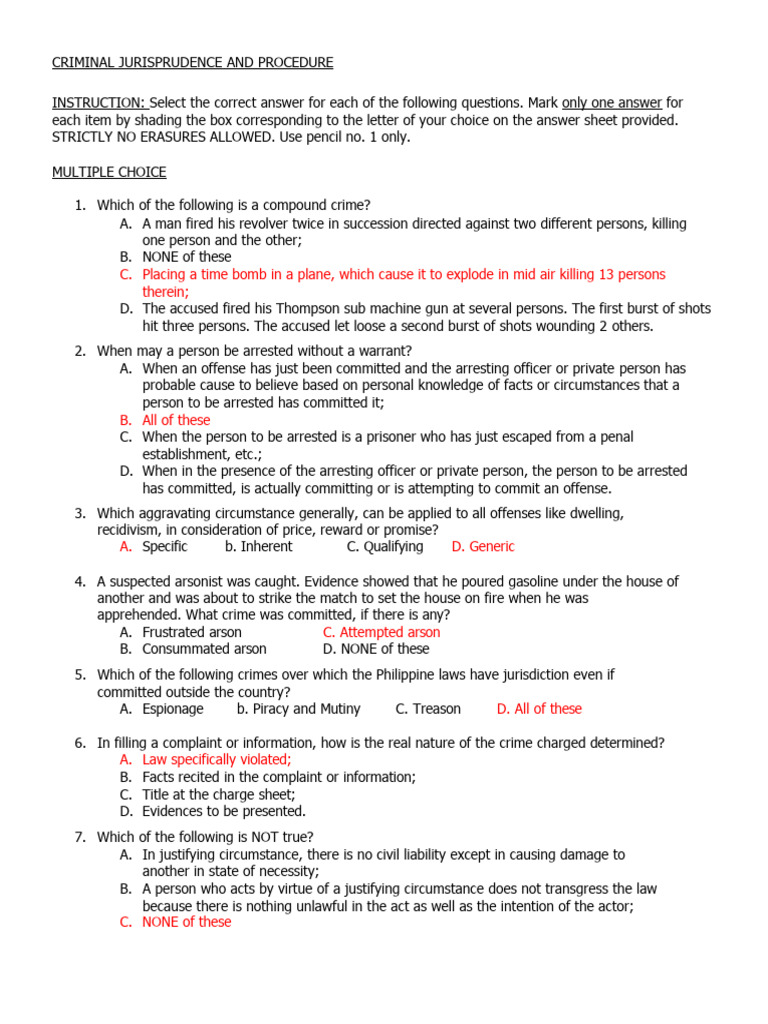 CRIMINAL JURISPRUDENCE AND PROCEDURE

INSTRUCTION: Select the correct answer for each of the following questions. Mark only one answer for each item by shading the box corresponding to the letter of your choice on the answer sheet provided. STRICTLY NO ERASURES ALLOWED. Use pencil no. 1 only.

MULTIPLE CHOICE

1. Which of the following is a compound crime?
A. A man fired his revolver twice in succession directed against two different persons, killing one person and the other;
B. NONE of these
C. Placing a time bomb in a plane, which cause it to explode in mid air killing 13 persons therein;
D. The accused fired his Thompson sub machine gun at several persons. The first burst of shots hit three persons. The accused let loose a second burst of shots wounding 2 others.

2. When may a person be arrested without a warrant?
A. When an offense has just been committed and the arresting officer or private person has probable cause to believe based on personal knowledge of facts or circumstances that a person to be arrested has committed it;
B. All of these
C. When the person to be arrested is a prisoner who has just escaped from a penal establishment, etc.;
D. When in the presence of the arresting officer or private person, the person to be arrested has committed, is actually committing or is attempting to commit an offense.

3. Which aggravating circumstance generally, can be applied to all offenses like dwelling, recidivism, in consideration of price, reward or promise?
A. Specific b. Inherent C. Qualifying D. Generic

4. A suspected arsonist was caught. Evidence showed that he poured gasoline under the house of another and was about to strike the match to set the house on fire when he was apprehended. What crime was committed, if there is any?
A. Frustrated arson C. Attempted arson
B. Consummated arson D. NONE of these

5. Which of the following crimes over which the Philippine laws have jurisdiction even if committed outside the country?
A. Espionage b. Piracy and Mutiny C. Treason D. All of these

6. In filling a complaint or information, how is the real nature of the crime charged determined?
A. Law specifically violated;
B. Facts recited in the complaint or information;
C. Title at the charge sheet;
D. Evidences to be presented.

7. Which of the following is NOT true?
A. In justifying circumstance, there is no civil liability except in causing damage to another in state of necessity;
B. A person who acts by virtue of a justifying circumstance does not transgress the law because there is nothing unlawful in the act as well as the intention of the actor;
C. NONE of these